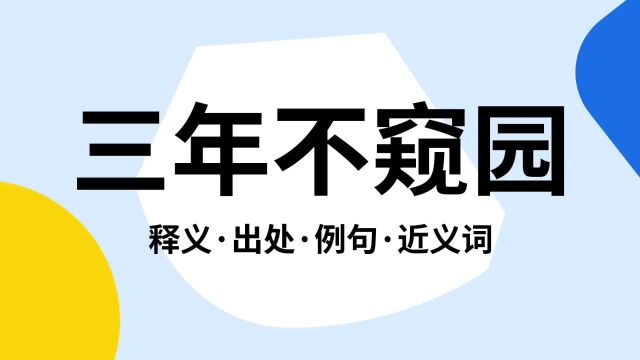 三年不窥园

释义·出处·例句·近义词